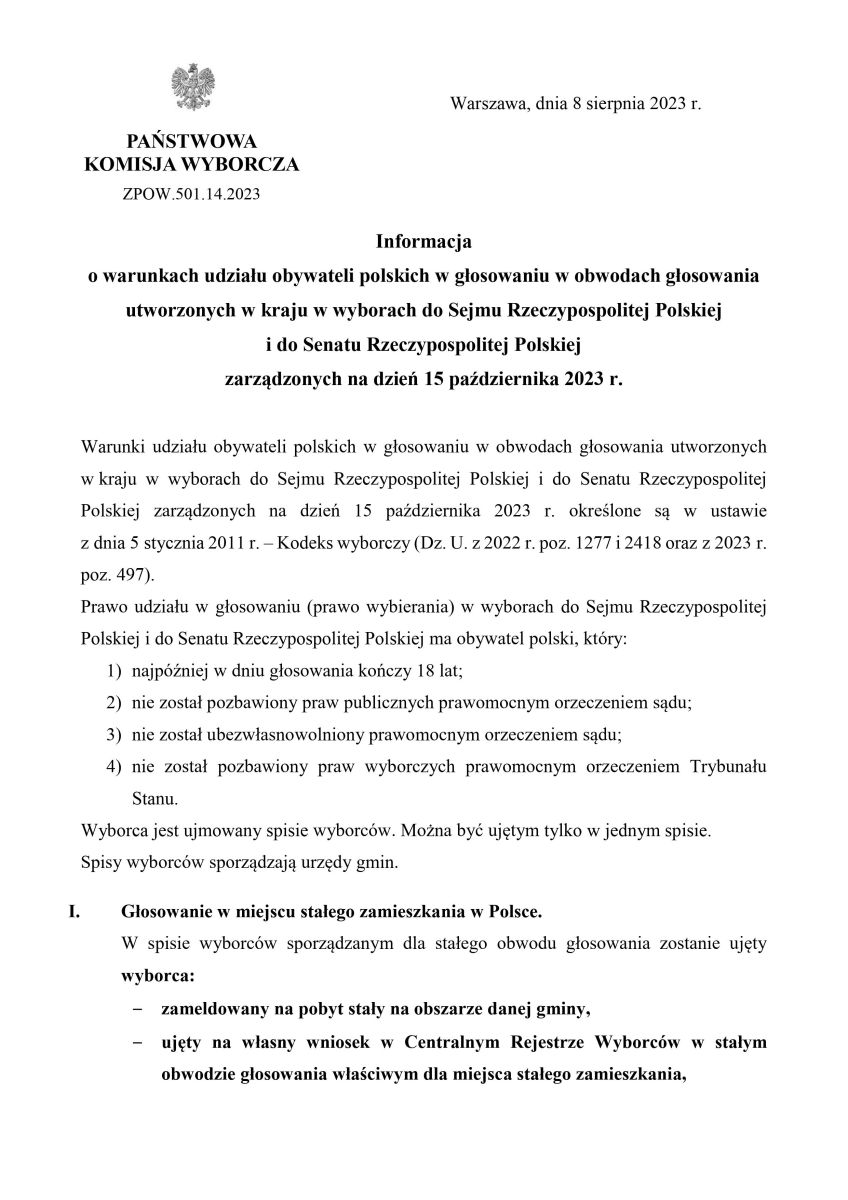 Warszawa, dnia 8 sierpnia 2023 r.

PAŃSTWOWA
KOMISJA WYBORCZA
ZPOW.501.14.2023

Informacja
o warunkach udziału obywateli polskich w głosowaniu w obwodach głosowania utworzonych w kraju w wyborach do Sejmu Rzeczypospolitej Polskiej i do Senatu Rzeczypospolitej Polskiej zarządzonych na dzień 15 października 2023 r.

Warunki udziału obywateli polskich w głosowaniu w obwodach głosowania utworzonych w kraju w wyborach do Sejmu Rzeczypospolitej Polskiej i do Senatu Rzeczypospolitej Polskiej zarządzonych na dzień 15 października 2023 r. określone są w ustawie z dnia 5 stycznia 2011 r. – Kodeks wyborczy (Dz. U. z 2022 r. poz. 1277 i 2418 oraz z 2023 r. poz. 497).

Prawo udziału w głosowaniu (prawo wybierania) w wyborach do Sejmu Rzeczypospolitej Polskiej i do Senatu Rzeczypospolitej Polskiej ma obywatel polski, który:
1) najpóźniej w dniu głosowania kończy 18 lat;
2) nie został pozbawiony praw publicznych prawomocnym orzeczeniem sądu;
3) nie został ubezwłasnowolniony prawomocnym orzeczeniem sądu;
4) nie został pozbawiony praw wyborczych prawomocnym orzeczeniem Trybunału Stanu.

Wyborca jest ujmowany spisie wyborców. Można być ujętym tylko w jednym spisie.
Spisy wyborców sporządzają urzędy gmin.

I. Głosowanie w miejscu stałego zamieszkania w Polsce.
W spisie wyborców sporządzanym dla stałego obwodu głosowania zostanie ujęty wyborca:
– zameldowany na pobyt stały na obszarze danej gminy,
– ujęty na własny wniosek w Centralnym Rejestrze Wyborców w stałym obwodzie głosowania właściwym dla miejsca stałego zamieszkania,